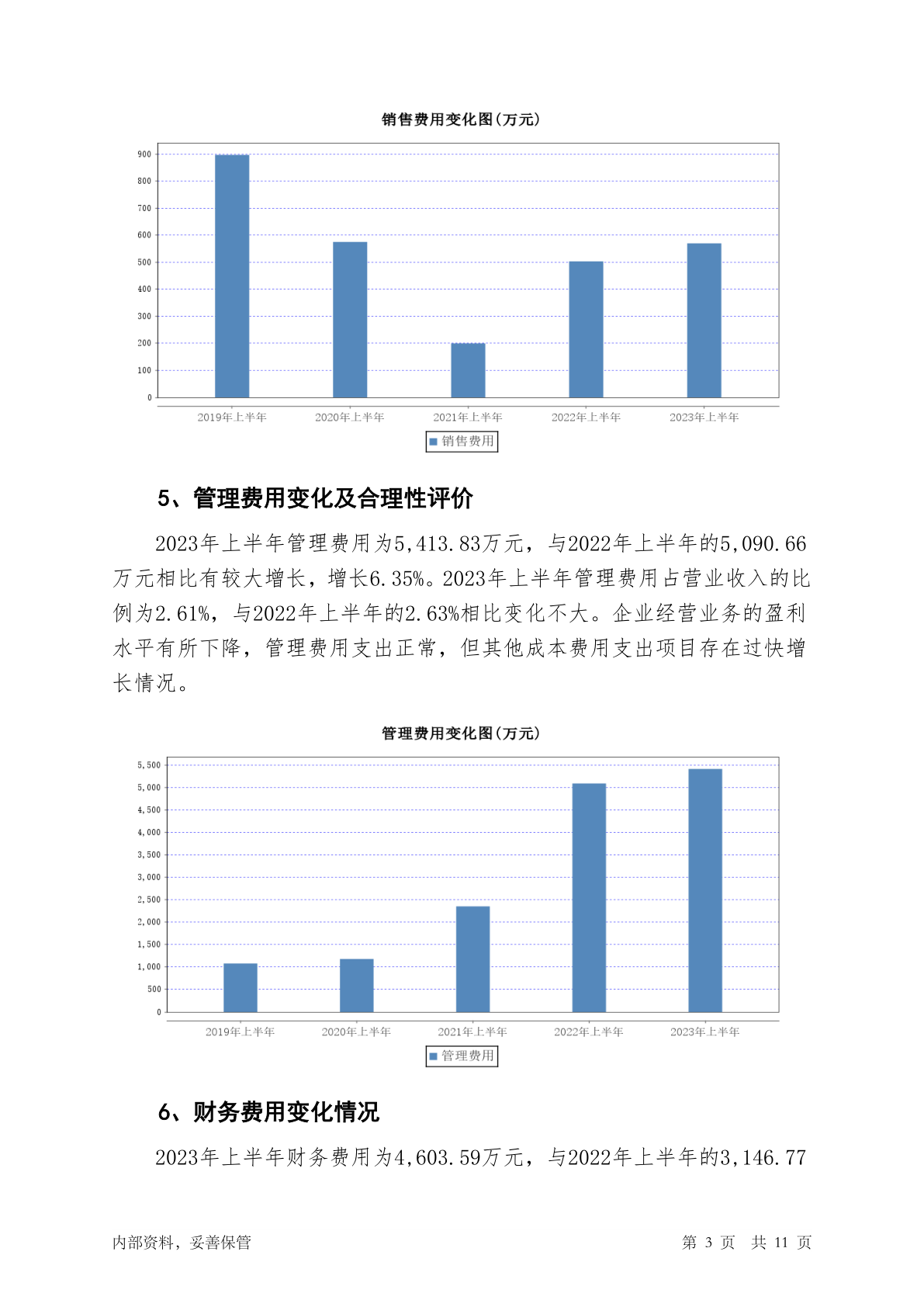 销售费用变化图(万元)

900
800
700
600
500
400
300
200
100
0

2019年上半年 2020年上半年 2021年上半年 2022年上半年 2023年上半年

销售费用

5、管理费用变化及合理性评价

2023年上半年管理费用为5,413.83万元，与2022年上半年的5,090.66万元相比有较大增长，增长6.35%。2023年上半年管理费用占营业收入的比例为2.61%，与2022年上半年的2.63%相比变化不大。企业经营业务的盈利水平有所下降，管理费用支出正常，但其他成本费用支出项目存在过快增长情况。

管理费用变化图(万元)

5,500
5,000
4,500
4,000
3,500
3,000
2,500
2,000
1,500
1,000
500
0

2019年上半年 2020年上半年 2021年上半年 2022年上半年 2023年上半年

管理费用

6、财务费用变化情况

2023年上半年财务费用为4,603.59万元，与2022年上半年的3,146.77

内部资料，妥善保管

第 3 页 共 11 页